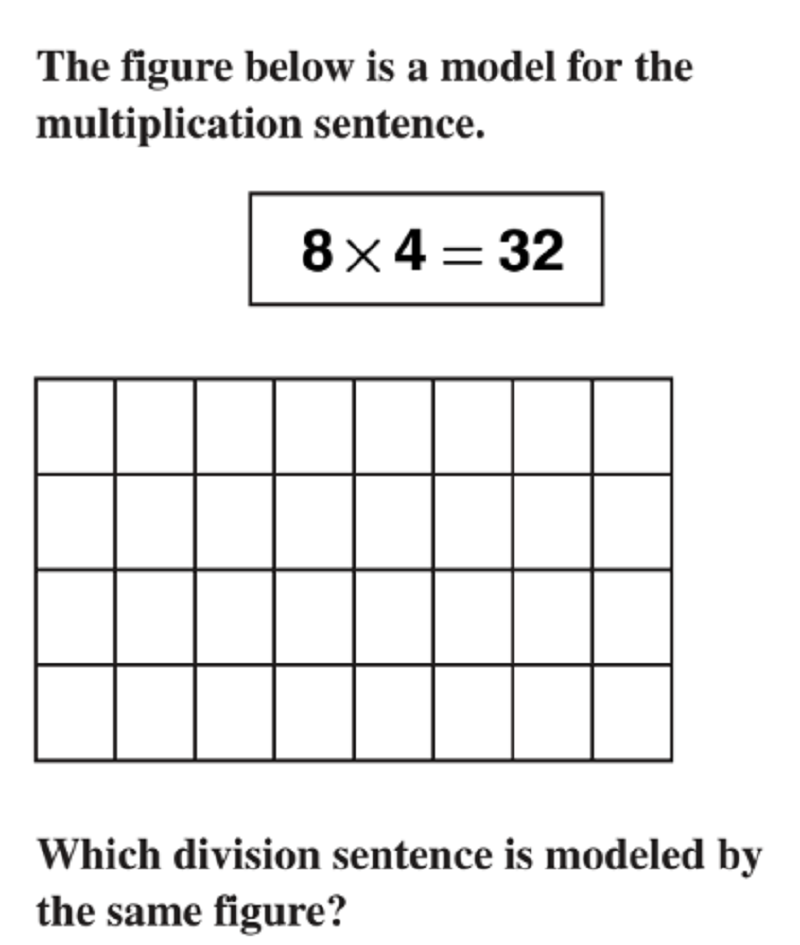 The figure below is a model for the multiplication sentence.

$8 \times 4 = 32$

Which division sentence is modeled by the same figure?